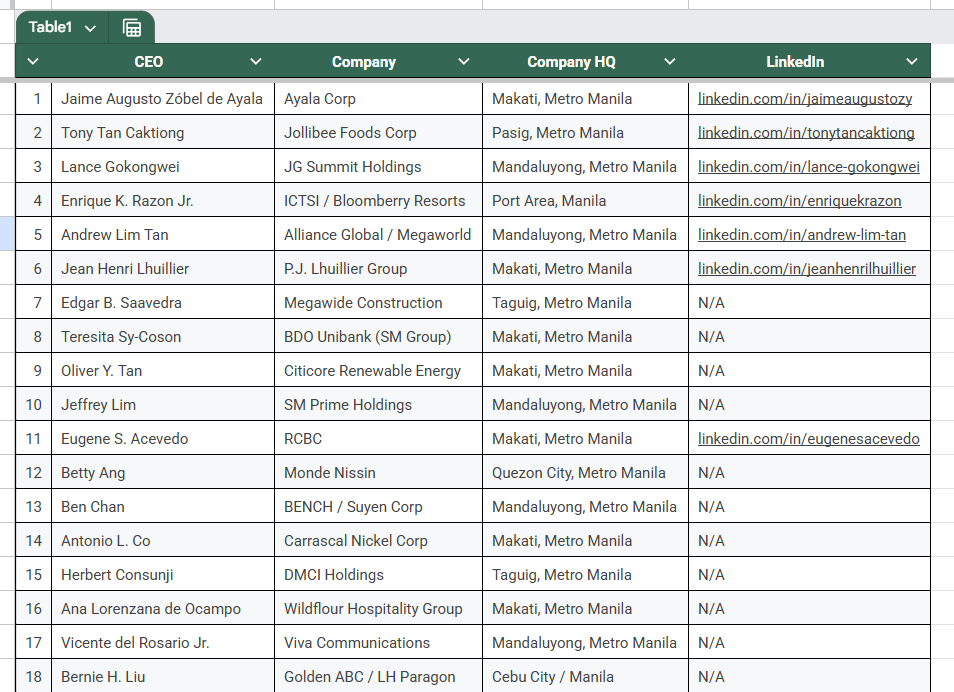 Table1

|  | CEO | Company | Company HQ | LinkedIn |
|---|---|---|---|---|
| 1 | Jaime Augusto Zóbel de Ayala | Ayala Corp | Makati, Metro Manila | linkedin.com/in/jaimeaugustozy |
| 2 | Tony Tan Caktiong | Jollibee Foods Corp | Pasig, Metro Manila | linkedin.com/in/tonytancaktiong |
| 3 | Lance Gokongwei | JG Summit Holdings | Mandaluyong, Metro Manila | linkedin.com/in/lance-gokongwei |
| 4 | Enrique K. Razon Jr. | ICTSI / Bloomberry Resorts | Port Area, Manila | linkedin.com/in/enriquekrazon |
| 5 | Andrew Lim Tan | Alliance Global / Megaworld | Mandaluyong, Metro Manila | linkedin.com/in/andrew-lim-tan |
| 6 | Jean Henri Lhuillier | P.J. Lhuillier Group | Makati, Metro Manila | linkedin.com/in/jeanhenrilhuillier |
| 7 | Edgar B. Saavedra | Megawide Construction | Taguig, Metro Manila | N/A |
| 8 | Teresita Sy-Coson | BDO Unibank (SM Group) | Makati, Metro Manila | N/A |
| 9 | Oliver Y. Tan | Citicore Renewable Energy | Makati, Metro Manila | N/A |
| 10 | Jeffrey Lim | SM Prime Holdings | Mandaluyong, Metro Manila | N/A |
| 11 | Eugene S. Acevedo | RCBC | Makati, Metro Manila | linkedin.com/in/eugenesacevedo |
| 12 | Betty Ang | Monde Nissin | Quezon City, Metro Manila | N/A |
| 13 | Ben Chan | BENCH / Suyen Corp | Mandaluyong, Metro Manila | N/A |
| 14 | Antonio L. Co | Carrascal Nickel Corp | Makati, Metro Manila | N/A |
| 15 | Herbert Consunji | DMCI Holdings | Taguig, Metro Manila | N/A |
| 16 | Ana Lorenzana de Ocampo | Wildflour Hospitality Group | Makati, Metro Manila | N/A |
| 17 | Vicente del Rosario Jr. | Viva Communications | Mandaluyong, Metro Manila | N/A |
| 18 | Bernie H. Liu | Golden ABC / LH Paragon | Cebu City / Manila | N/A |